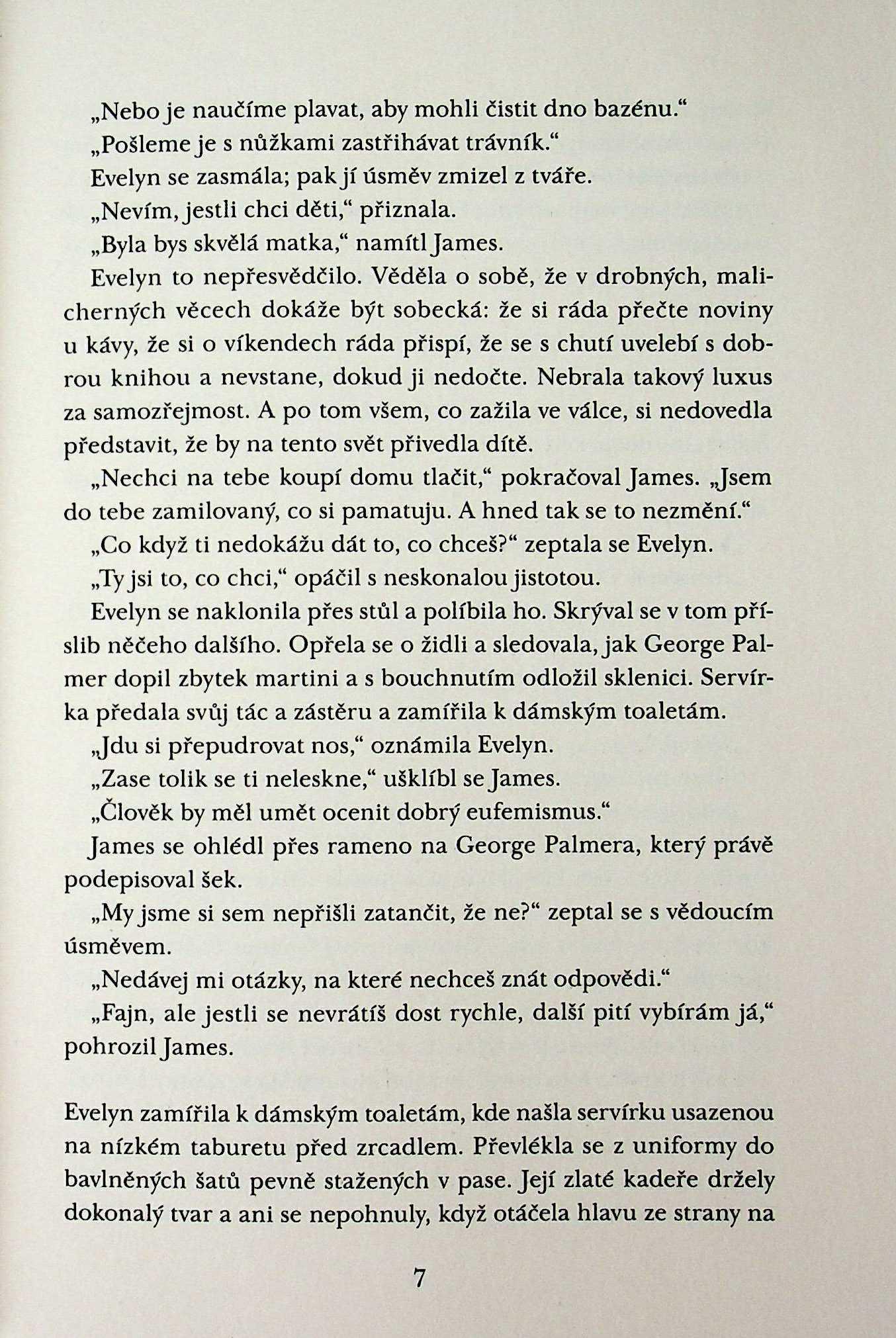 „Nebo je naučíme plavat, aby mohli čistit dno bazénu.“

„Pošleme je s nůžkami zastřihávat trávník.“

Evelyn se zasmála; pak jí úsměv zmizel z tváře.

„Nevím, jestli chci děti,“ přiznala.

„Byla bys skvělá matka,“ namítl James.

Evelyn to nepřesvědčilo. Věděla o sobě, že v drobných, malicherných věcech dokáže být sobecká: že si ráda přečte noviny u kávy, že si o víkendech ráda přispí, že se s chutí uvelebí s dobrou knihou a nevstane, dokud ji nedočte. Nebrala takový luxus za samozřejmost. A po tom všem, co zažila ve válce, si nedovedla představit, že by na tento svět přivedla dítě.

„Nechci na tebe koupí domu tlačit,“ pokračoval James. „Jsem do tebe zamilovaný, co si pamatuju. A hned tak se to nezmění.“

„Co když ti nedokážu dát to, co chceš?“ zeptala se Evelyn.

„Ty jsi to, co chci,“ opáčil s neskonalou jistotou.

Evelyn se naklonila přes stůl a políbila ho. Skrýval se v tom příslib něčeho dalšího. Opřela se o židli a sledovala, jak George Palmer dopil zbytek martini a s bouchnutím odložil sklenici. Servírka předala svůj tác a zástěru a zamířila k dámským toaletám.

„Jdu si přepudrovat nos,“ oznámila Evelyn.

„Zase tolik se ti neleskne,“ ušklíbl se James.

„Člověk by měl umět ocenit dobrý eufemismus.“

James se ohlédl přes rameno na George Palmera, který právě podepisoval šek.

„My jsme si sem nepřišli zatančit, že ne?“ zeptal se s vědoucím úsměvem.

„Nedávej mi otázky, na které nechceš znát odpovědi.“

„Fajn, ale jestli se nevrátíš dost rychle, další pití vybírám já,“ pohrozil James.

Evelyn zamířila k dámským toaletám, kde našla servírku usazenou na nízkém taburetu před zrcadlem. Převlékla se z uniformy do bavlněných šatů pevně stažených v pase. Její zlaté kadeře držely dokonalý tvar a ani se nepohnuly, když otáčela hlavu ze strany na

7